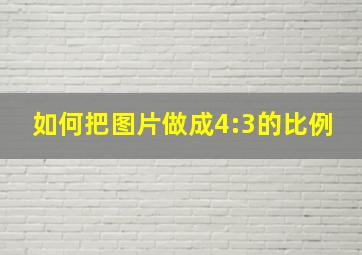 如何把图片做成4:3的比例